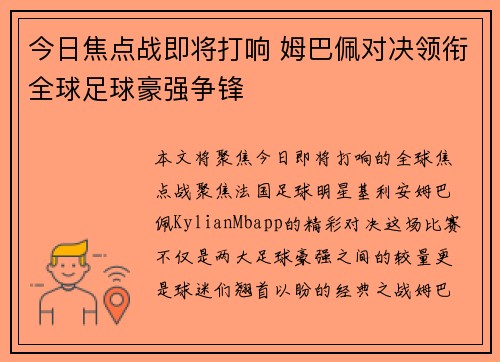 今日焦点战即将打响 姆巴佩对决领衔全球足球豪强争锋

本文将聚焦今日即将打响的全球焦点战聚焦法国足球明星基利安姆巴佩KylianMbapp的精彩对决这场比赛不仅是两大足球豪强之间的较量更是球迷们翘首以盼的经典之战姆巴